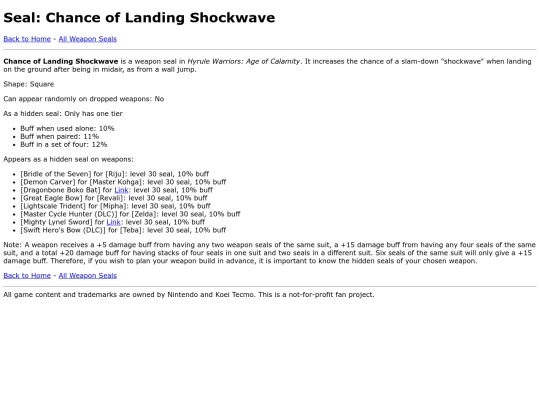 Seal: Chance of Landing Shockwave

Back to Home - All Weapon Seals

Chance of Landing Shockwave is a weapon seal in Hyrule Warriors: Age of Calamity. It increases the chance of a slam-down "shockwave" when landing on the ground after being in midair, as from a wall jump.

Shape: Square

Can appear randomly on dropped weapons: No

As a hidden seal: Only has one tier

- Buff when used alone: 10%
- Buff when paired: 11%
- Buff in a set of four: 12%

Appears as a hidden seal on weapons:

- [Bridle of the Seven] for [Riju]: level 30 seal, 10% buff
- [Demon Carver] for [Master Kohga]: level 30 seal, 10% buff
- [Dragonbone Boko Bat] for Link: level 30 seal, 10% buff
- [Great Eagle Bow] for [Revali]: level 30 seal, 10% buff
- [Lightscale Trident] for [Mipha]: level 30 seal, 10% buff
- [Master Cycle Hunter (DLC)] for [Zelda]: level 30 seal, 10% buff
- [Mighty Lynel Sword] for Link: level 30 seal, 10% buff
- [Swift Hero's Bow (DLC)] for [Teba]: level 30 seal, 10% buff

Note: A weapon receives a +5 damage buff from having any two weapon seals of the same suit, a +15 damage buff from having any four seals of the same suit, and a total +20 damage buff for having stacks of four seals in one suit and two seals in a different suit. Six seals of the same suit will only give a +15 damage buff. Therefore, if you wish to plan your weapon build in advance, it is important to know the hidden seals of your chosen weapon.

Back to Home - All Weapon Seals

All game content and trademarks are owned by Nintendo and Koei Tecmo. This is a not-for-profit fan project.